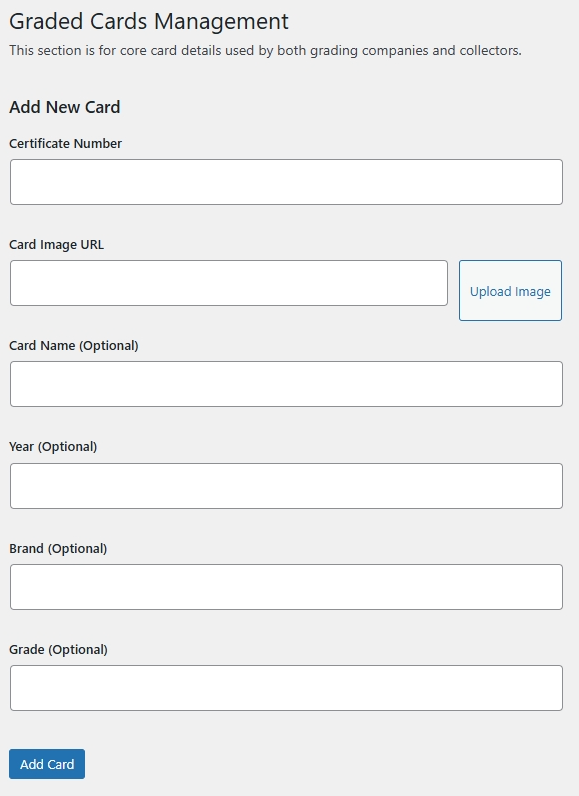 Graded Cards Management

This section is for core card details used by both grading companies and collectors.

Add New Card

Certificate Number

Card Image URL

Upload Image

Card Name (Optional)

Year (Optional)

Brand (Optional)

Grade (Optional)

Add Card